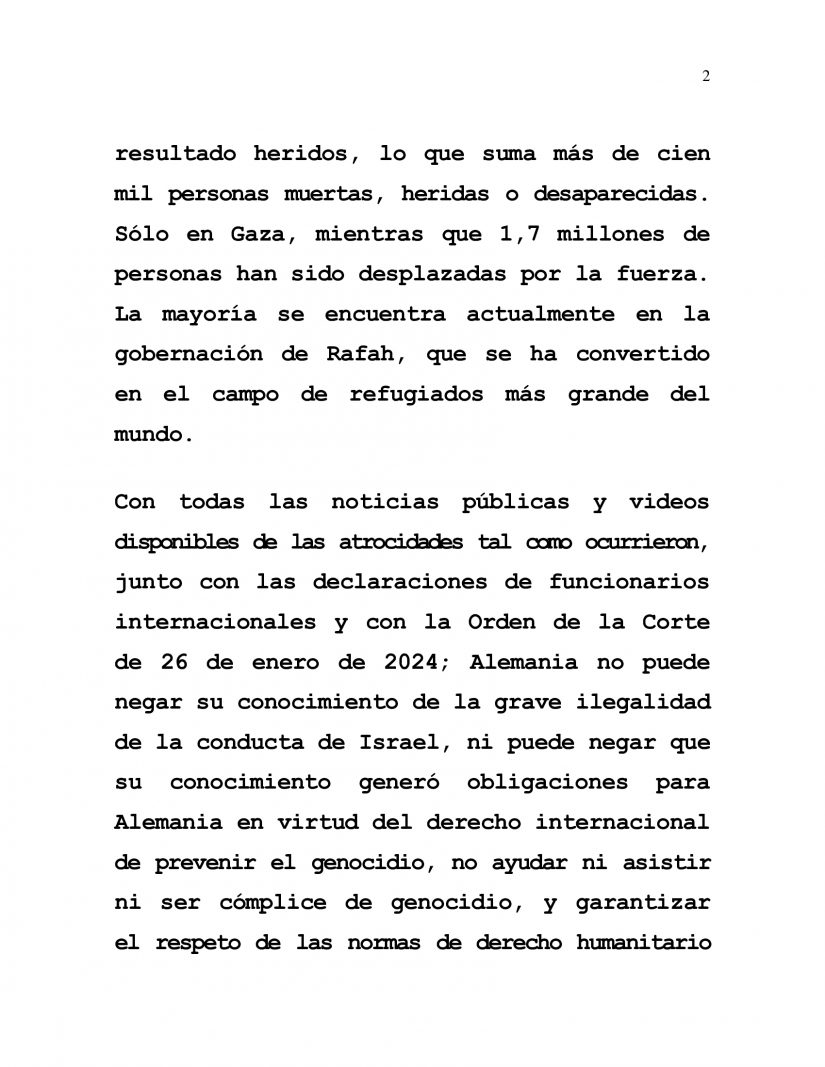 2

resultado heridos, lo que suma más de cien mil personas muertas, heridas o desaparecidas. Sólo en Gaza, mientras que 1,7 millones de personas han sido desplazadas por la fuerza. La mayoría se encuentra actualmente en la gobernación de Rafah, que se ha convertido en el campo de refugiados más grande del mundo.

Con todas las noticias públicas y videos disponibles de las atrocidades tal como ocurrieron, junto con las declaraciones de funcionarios internacionales y con la Orden de la Corte de 26 de enero de 2024; Alemania no puede negar su conocimiento de la grave ilegalidad de la conducta de Israel, ni puede negar que su conocimiento generó obligaciones para Alemania en virtud del derecho internacional de prevenir el genocidio, no ayudar ni asistir ni ser cómplice de genocidio, y garantizar el respeto de las normas de derecho humanitario